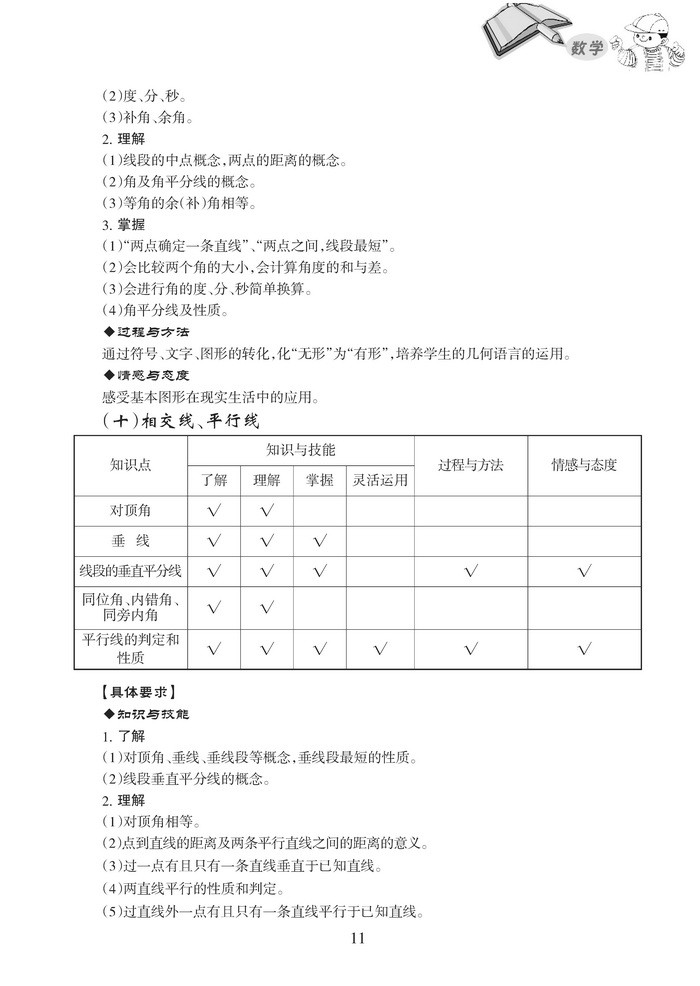 数学

(2)度、分、秒。
(3)补角、余角。
2. 理解
(1)线段的中点概念,两点的距离的概念。
(2)角及角平分线的概念。
(3)等角的余(补)角相等。
3. 掌握
(1)“两点确定一条直线”、“两点之间,线段最短”。
(2)会比较两个角的大小,会计算角度的和与差。
(3)会进行角的度、分、秒简单换算。
(4)角平分线及性质。
◆过程与方法
通过符号、文字、图形的转化,化“无形”为“有形”,培养学生的几何语言的运用。
◆情感与态度
感受基本图形在现实生活中的应用。
(十)相交线、平行线

| 知识点 | 知识与技能 | | | | 过程与方法 | 情感与态度 |
|---|---|---|---|---|---|---|
| | 了解 | 理解 | 掌握 | 灵活运用 | | |
| 对顶角 | √ | √ | | | | |
| 垂 线 | √ | √ | √ | | | |
| 线段的垂直平分线 | √ | √ | √ | | √ | √ |
| 同位角、内错角、同旁内角 | √ | √ | | | | |
| 平行线的判定和性质 | √ | √ | √ | √ | √ | √ |

【具体要求】
◆知识与技能
1. 了解
(1)对顶角、垂线、垂线段等概念,垂线段最短的性质。
(2)线段垂直平分线的概念。
2. 理解
(1)对顶角相等。
(2)点到直线的距离及两条平行直线之间的距离的意义。
(3)过一点有且只有一条直线垂直于已知直线。
(4)两直线平行的性质和判定。
(5)过直线外一点有且只有一条直线平行于已知直线。

11